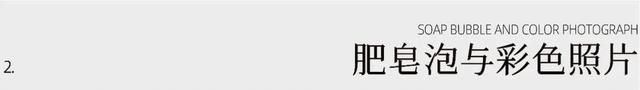 SOAP BUBBLE AND COLOR PHOTOGRAPH

2.

肥皂泡与彩色照片